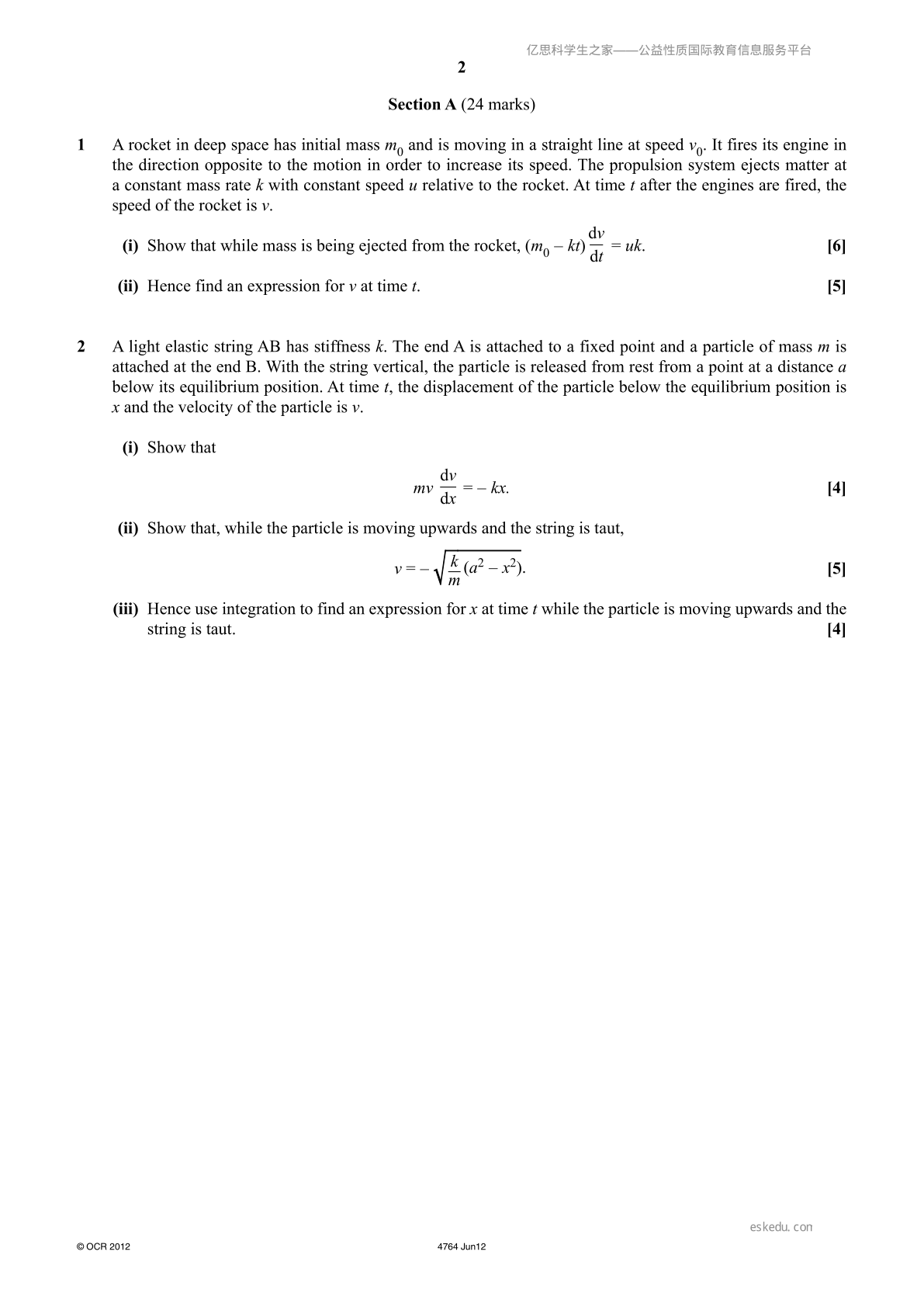 2

Section A (24 marks)

1 A rocket in deep space has initial mass $m_0$ and is moving in a straight line at speed $v_0$. It fires its engine in the direction opposite to the motion in order to increase its speed. The propulsion system ejects matter at a constant mass rate k with constant speed u relative to the rocket. At time t after the engines are fired, the speed of the rocket is v.

(i) Show that while mass is being ejected from the rocket, $(m_0 - kt)\frac{dv}{dt} = uk$. [6]

(ii) Hence find an expression for v at time t. [5]

2 A light elastic string AB has stiffness k. The end A is attached to a fixed point and a particle of mass m is attached at the end B. With the string vertical, the particle is released from rest from a point at a distance a below its equilibrium position. At time t, the displacement of the particle below the equilibrium position is x and the velocity of the particle is v.

(i) Show that

$mv\frac{dv}{dx} = -kx.$ [4]

(ii) Show that, while the particle is moving upwards and the string is taut,

$v = -\sqrt{\frac{k}{m}(a^2 - x^2)}.$ [5]

(iii) Hence use integration to find an expression for x at time t while the particle is moving upwards and the string is taut. [4]

© OCR 2012 4764 Jun12

亿思科学生之家——公益性质国际教育信息服务平台

eskedu.con